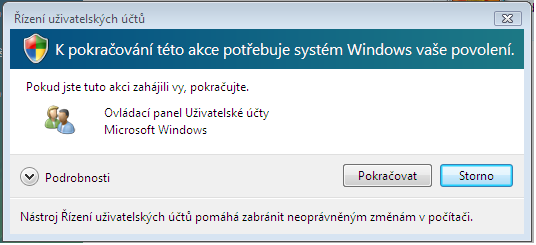 Řízení uživatelských účtů

K pokračování této akce potřebuje systém Windows vaše povolení.

Pokud jste tuto akci zahájili vy, pokračujte.

Ovládací panel Uživatelské účty
Microsoft Windows

Podrobnosti

Pokračovat

Storno

Nástroj Řízení uživatelských účtů pomáhá zabránit neoprávněným změnám v počítači.